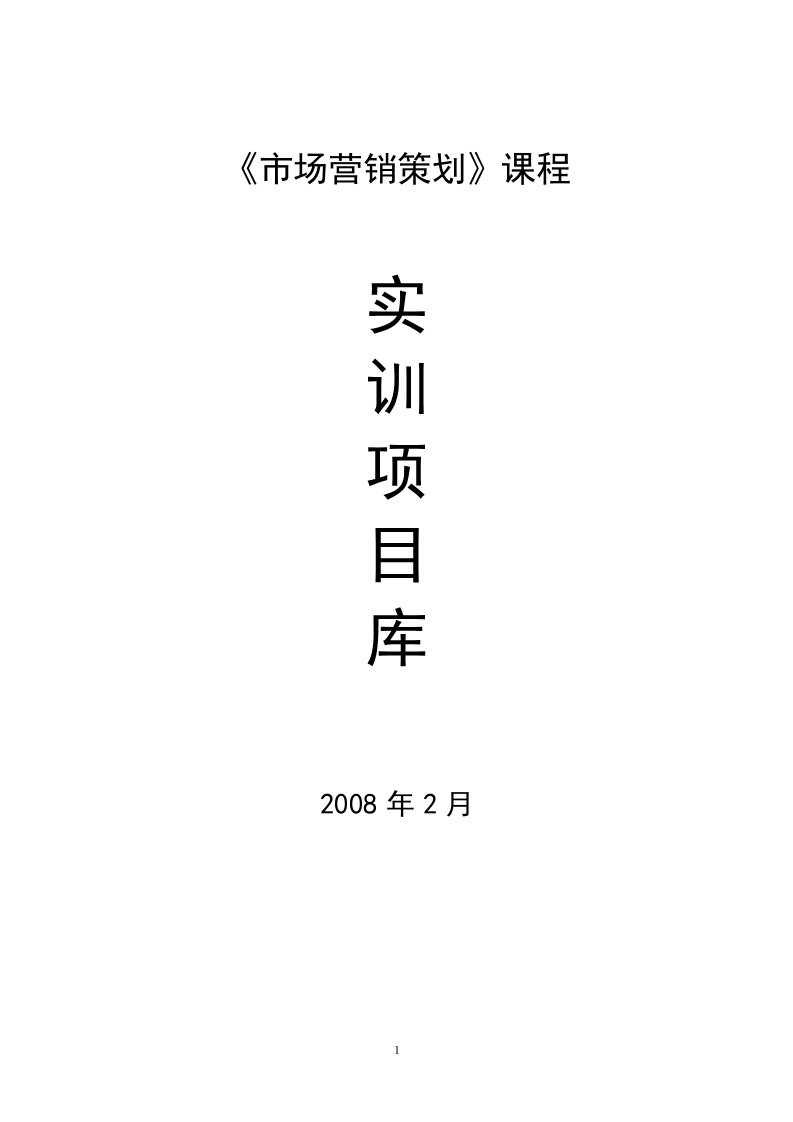 《市场营销策划》课程

实
训
项
目
库

2008 年 2 月

1